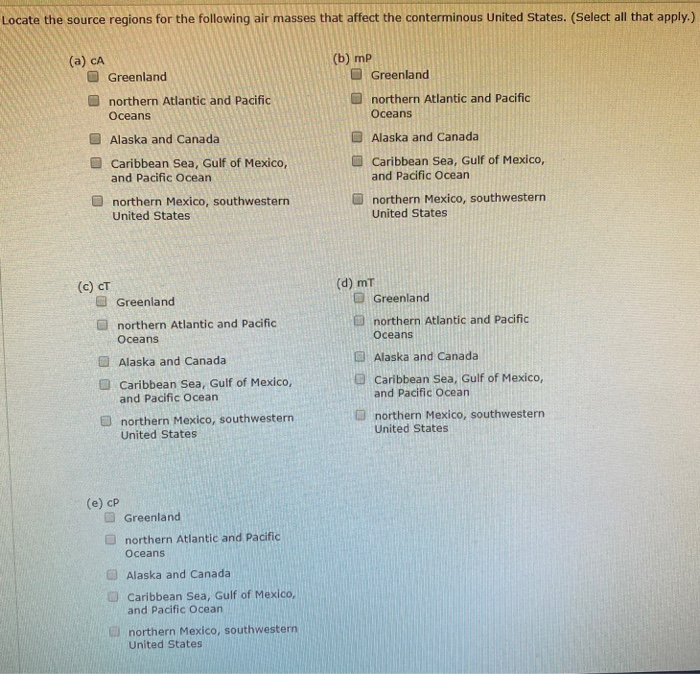 Locate the source regions for the following air masses that affect the conterminous United States. (Select all that apply.)

(a) cA
Greenland
northern Atlantic and Pacific Oceans
Alaska and Canada
Caribbean Sea, Gulf of Mexico, and Pacific Ocean
northern Mexico, southwestern United States

(b) mP
Greenland
northern Atlantic and Pacific Oceans
Alaska and Canada
Caribbean Sea, Gulf of Mexico, and Pacific Ocean
northern Mexico, southwestern United States

(c) cT
Greenland
northern Atlantic and Pacific Oceans
Alaska and Canada
Caribbean Sea, Gulf of Mexico, and Pacific Ocean
northern Mexico, southwestern United States

(d) mT
Greenland
northern Atlantic and Pacific Oceans
Alaska and Canada
Caribbean Sea, Gulf of Mexico, and Pacific Ocean
northern Mexico, southwestern United States

(e) cP
Greenland
northern Atlantic and Pacific Oceans
Alaska and Canada
Caribbean Sea, Gulf of Mexico, and Pacific Ocean
northern Mexico, southwestern United States